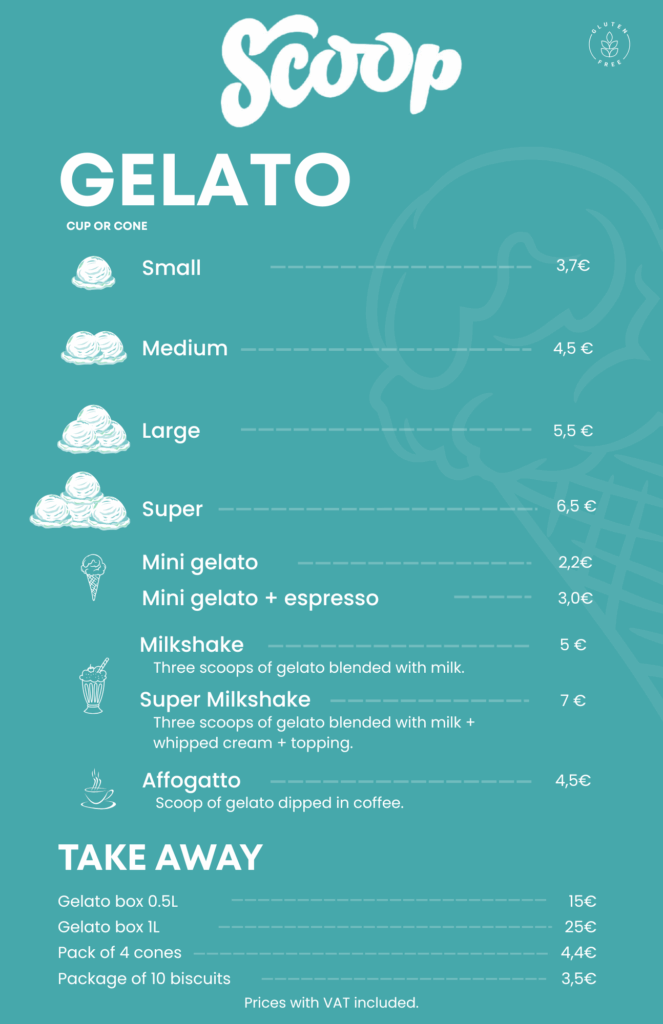 Scoop

GLUTEN FREE

GELATO

CUP OR CONE

Small 3,7€

Medium 4,5 €

Large 5,5 €

Super 6,5 €

Mini gelato 2,2€

Mini gelato + espresso 3,0€

Milkshake 5 €
Three scoops of gelato blended with milk.

Super Milkshake 7 €
Three scoops of gelato blended with milk + whipped cream + topping.

Affogatto 4,5€
Scoop of gelato dipped in coffee.

TAKE AWAY

Gelato box 0.5L 15€
Gelato box 1L 25€
Pack of 4 cones 4,4€
Package of 10 biscuits 3,5€

Prices with VAT included.